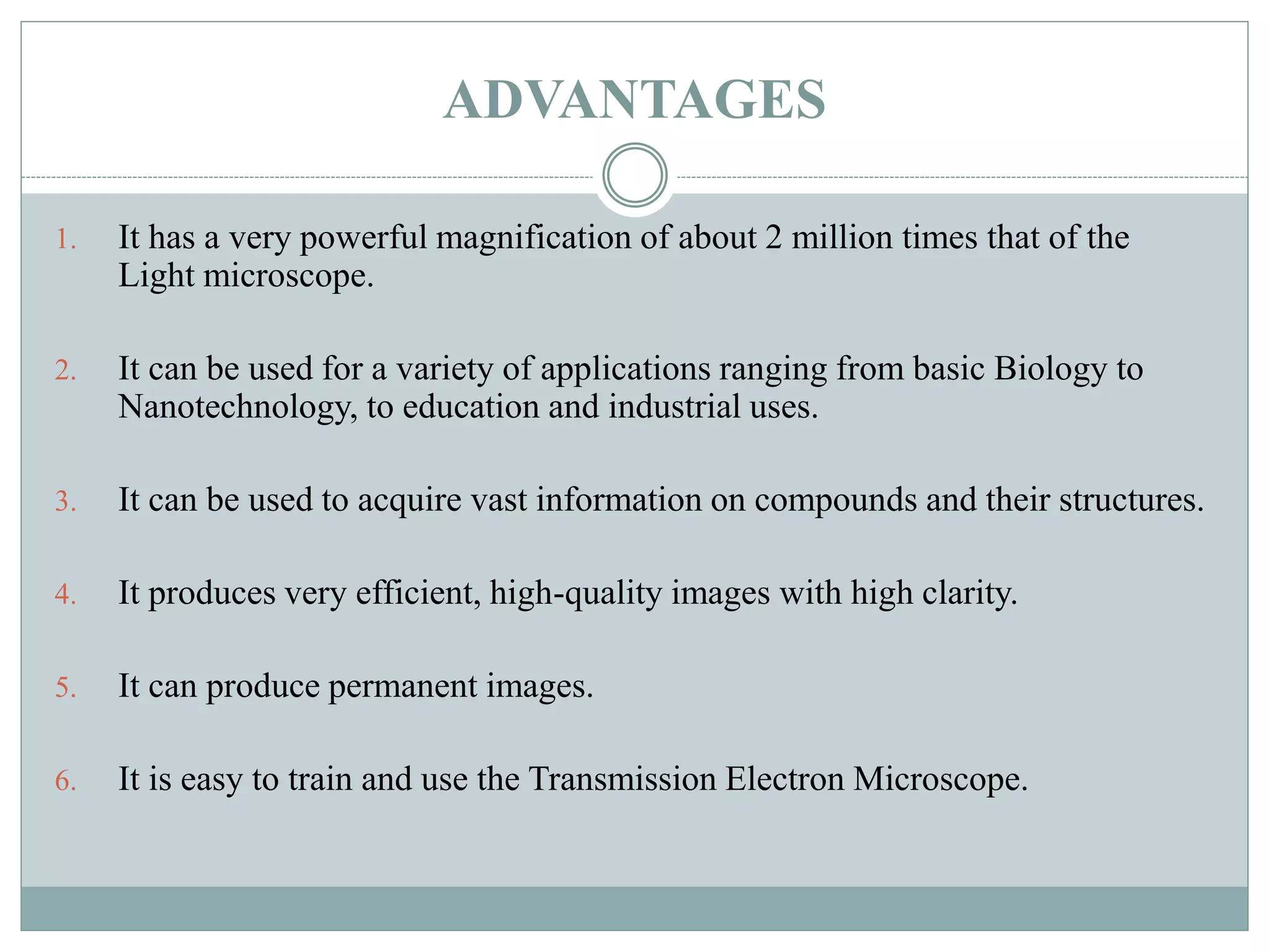 ADVANTAGES

1. It has a very powerful magnification of about 2 million times that of the Light microscope.

2. It can be used for a variety of applications ranging from basic Biology to Nanotechnology, to education and industrial uses.

3. It can be used to acquire vast information on compounds and their structures.

4. It produces very efficient, high-quality images with high clarity.

5. It can produce permanent images.

6. It is easy to train and use the Transmission Electron Microscope.